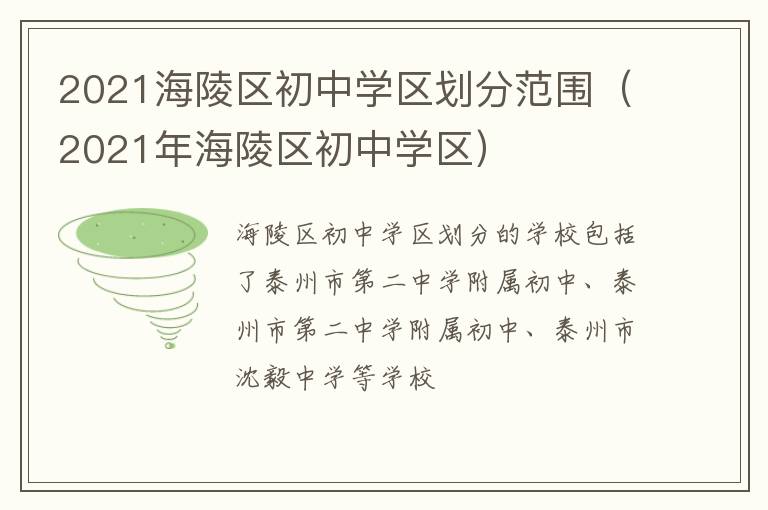 2021海陵区初中学区划分范围（2021年海陵区初中学区）

海陵区初中学区划分的学校包括了泰州市第二中学附属初中、泰州市第二中学附属初中、泰州市沈毅中学等学校